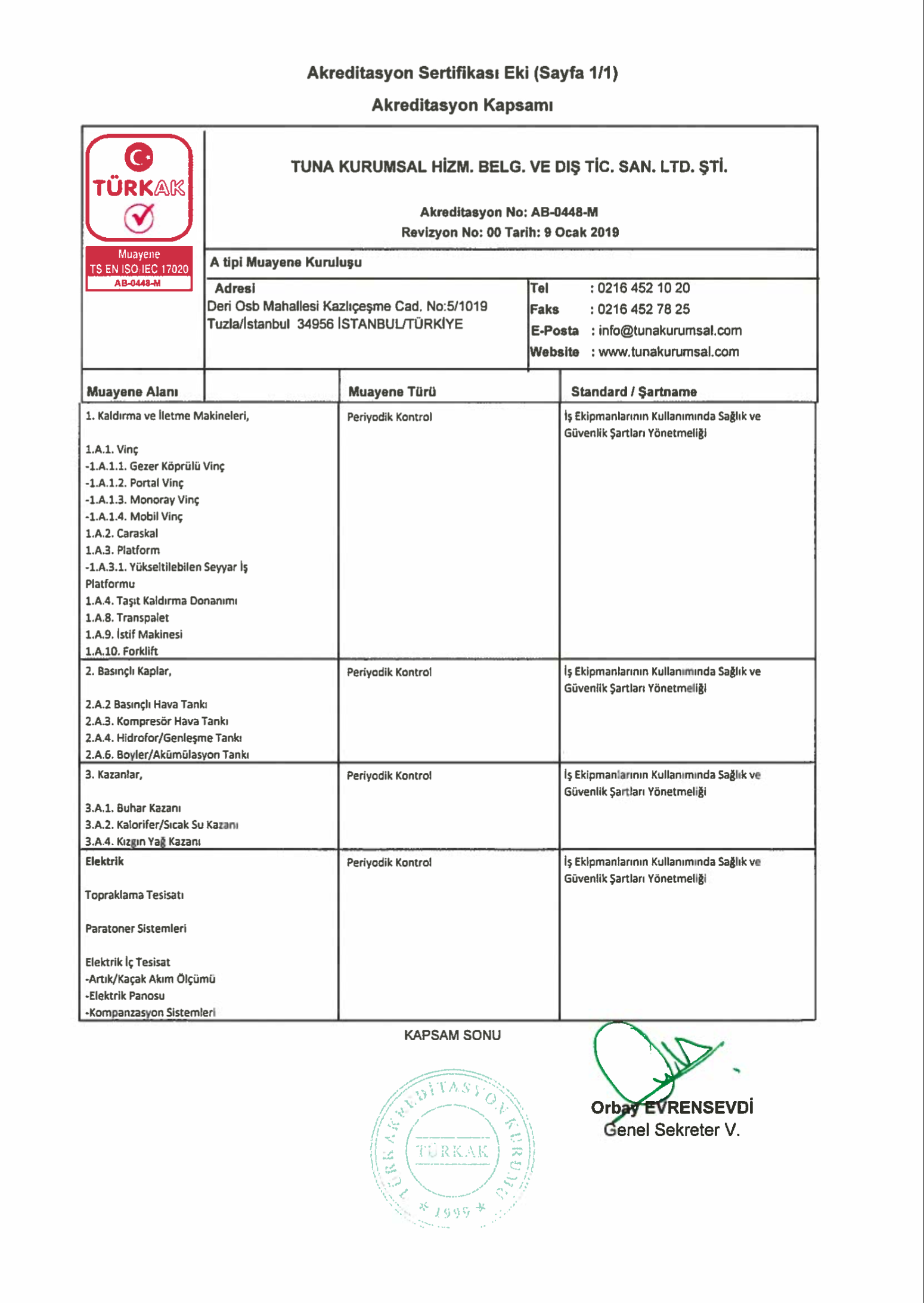 Akreditasyon Sertifikası Eki (Sayfa 1/1)

Akreditasyon Kapsamı

TÜRKAK
Muayene
TS EN ISO IEC 17020
AB-0448-M

TUNA KURUMSAL HİZM. BELG. VE DIŞ TİC. SAN. LTD. ŞTİ.

Akreditasyon No: AB-0448-M
Revizyon No: 00 Tarih: 9 Ocak 2019

A tipi Muayene Kuruluşu

Adresi
Deri Osb Mahallesi Kazlıçeşme Cad. No:5/1019
Tuzla/İstanbul 34956 İSTANBUL/TÜRKİYE

Tel : 0216 452 10 20
Faks : 0216 452 78 25
E-Posta : info@tunakurumsal.com
Website : www.tunakurumsal.com

| Muayene Alanı | Muayene Türü | Standard / Şartname |
|---|---|---|
| 1. Kaldırma ve İletme Makineleri, 1.A.1. Vinç -1.A.1.1. Gezer Köprülü Vinç -1.A.1.2. Portal Vinç -1.A.1.3. Monoray Vinç -1.A.1.4. Mobil Vinç 1.A.2. Caraskal 1.A.3. Platform -1.A.3.1. Yükseltilebilen Seyyar İş Platformu 1.A.4. Taşıt Kaldırma Donanımı 1.A.8. Transpalet 1.A.9. İstif Makinesi 1.A.10. Forklift | Periyodik Kontrol | İş Ekipmanlarının Kullanımında Sağlık ve Güvenlik Şartları Yönetmeliği |
| 2. Basınçlı Kaplar, 2.A.2 Basınçlı Hava Tankı 2.A.3. Kompresör Hava Tankı 2.A.4. Hidrofor/Genleşme Tankı 2.A.6. Boyler/Akümülasyon Tankı | Periyodik Kontrol | İş Ekipmanlarının Kullanımında Sağlık ve Güvenlik Şartları Yönetmeliği |
| 3. Kazanlar, 3.A.1. Buhar Kazanı 3.A.2. Kalorifer/Sıcak Su Kazanı 3.A.4. Kızgın Yağ Kazanı | Periyodik Kontrol | İş Ekipmanlarının Kullanımında Sağlık ve Güvenlik Şartları Yönetmeliği |
| Elektrik Topraklama Tesisatı Paratoner Sistemleri Elektrik İç Tesisat -Artık/Kaçak Akım Ölçümü -Elektrik Panosu -Kompanzasyon Sistemleri | Periyodik Kontrol | İş Ekipmanlarının Kullanımında Sağlık ve Güvenlik Şartları Yönetmeliği |

KAPSAM SONU

TÜRK AKREDİTASYON KURUMU
TÜRKAK
* 1999 *

Orbay EVRENSEVDİ
Genel Sekreter V.